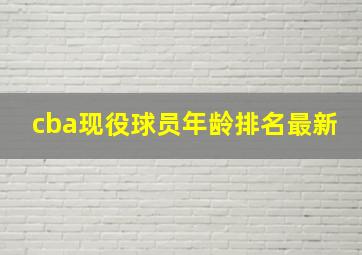 cba现役球员年龄排名最新